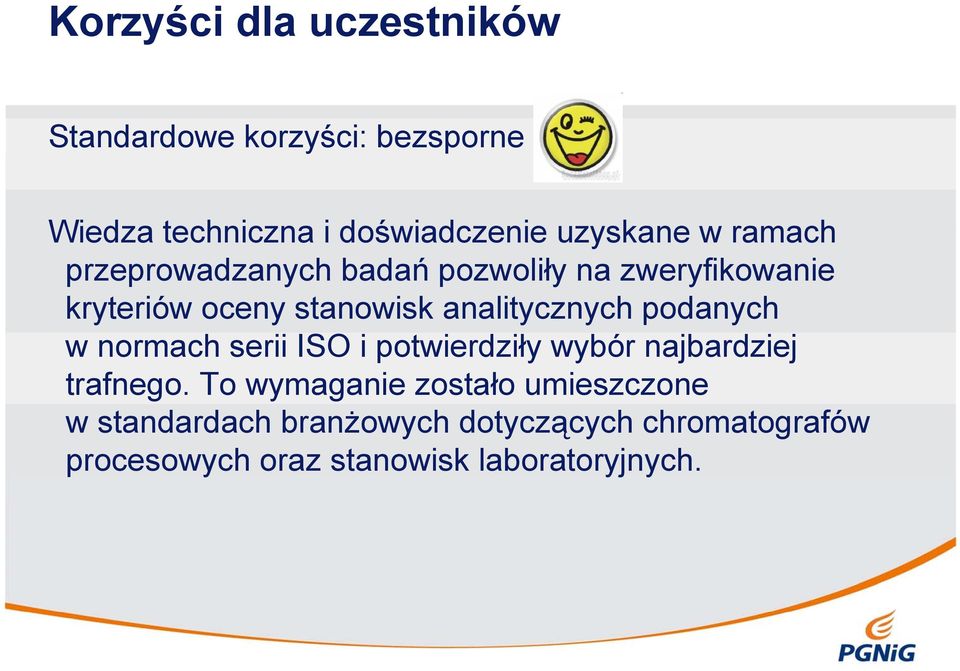 Korzyści dla uczestników

Standardowe korzyści: bezsporne

Wiedza techniczna i doświadczenie uzyskane w ramach przeprowadzanych badań pozwoliły na zweryfikowanie kryteriów oceny stanowisk analitycznych podanych w normach serii ISO i potwierdziły wybór najbardziej trafnego. To wymaganie zostało umieszczone w standardach branżowych dotyczących chromatografów procesowych oraz stanowisk laboratoryjnych.

PGNiG